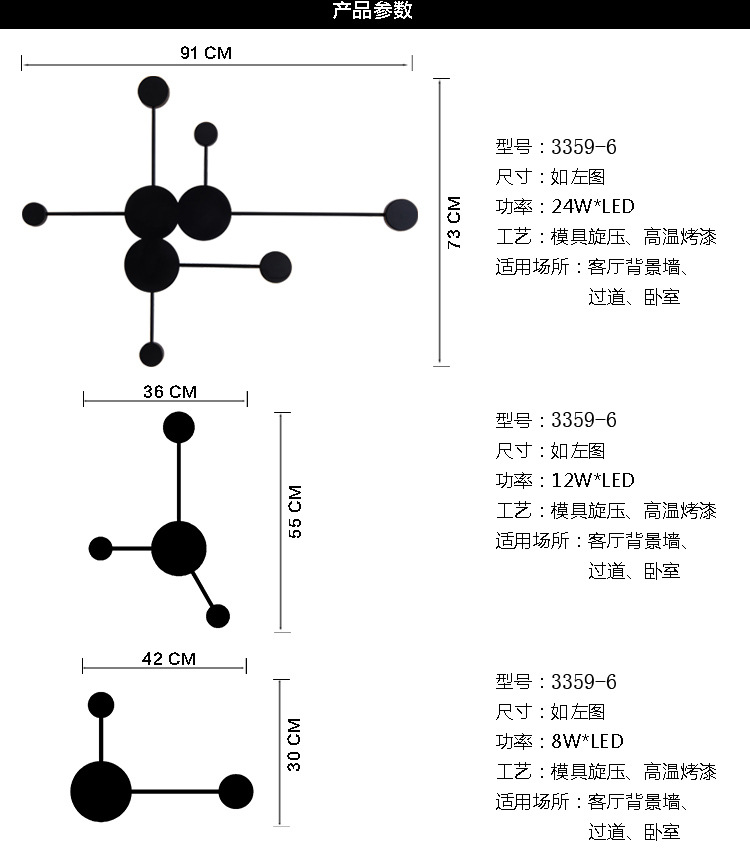 产品参数

91 CM

73 CM

型号：3359-6
尺寸：如左图
功率：24W*LED
工艺：模具旋压、高温烤漆
适用场所：客厅背景墙、过道、卧室

36 CM

55 CM

型号：3359-6
尺寸：如左图
功率：12W*LED
工艺：模具旋压、高温烤漆
适用场所：客厅背景墙、过道、卧室

42 CM

30 CM

型号：3359-6
尺寸：如左图
功率：8W*LED
工艺：模具旋压、高温烤漆
适用场所：客厅背景墙、过道、卧室